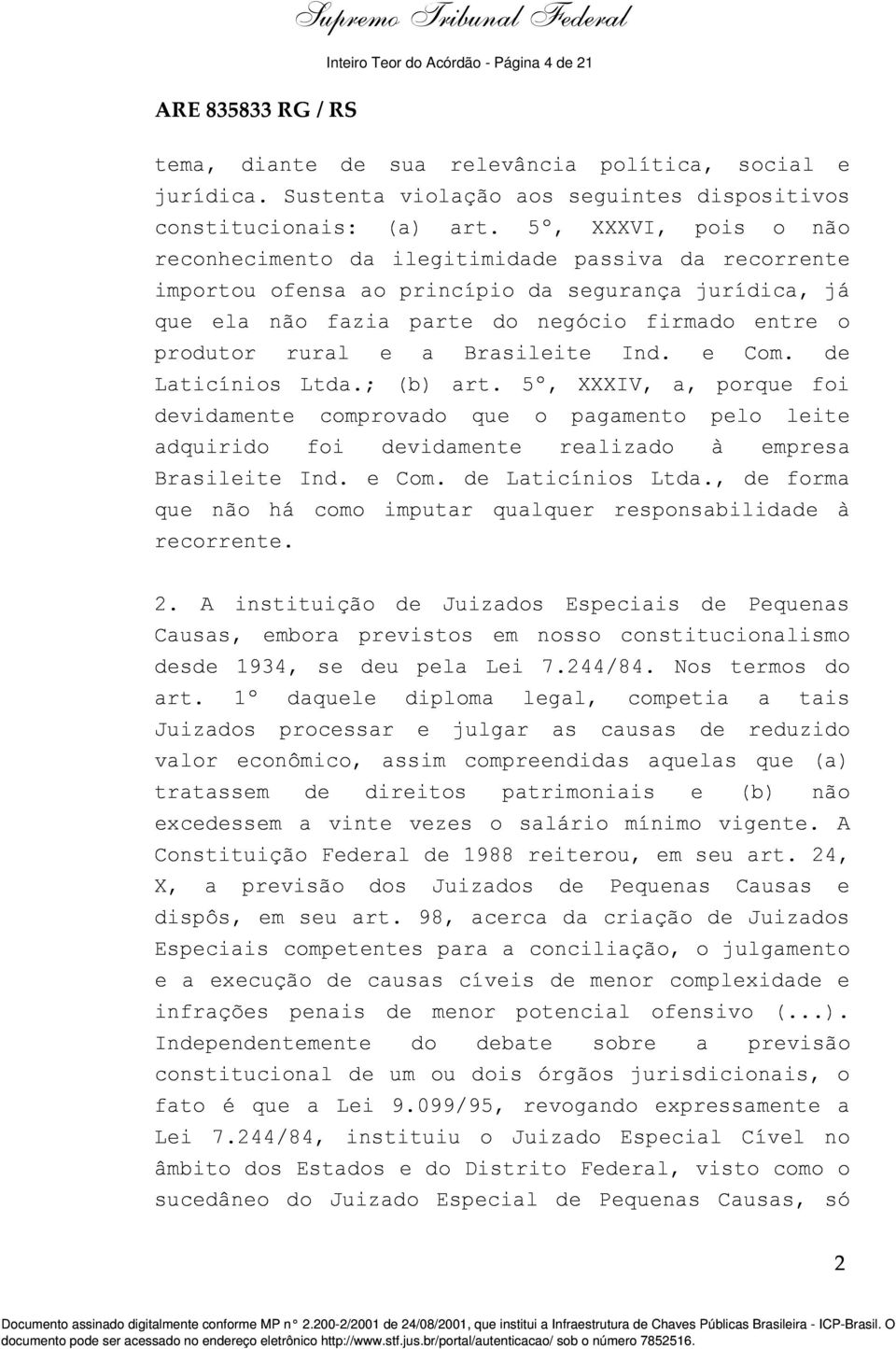 Supremo Tribunal Federal

Inteiro Teor do Acórdão - Página 4 de 21

ARE 835833 RG / RS

tema, diante de sua relevância política, social e jurídica. Sustenta violação aos seguintes dispositivos constitucionais: (a) art. 5º, XXXVI, pois o não reconhecimento da ilegitimidade passiva da recorrente importou ofensa ao princípio da segurança jurídica, já que ela não fazia parte do negócio firmado entre o produtor rural e a Brasileite Ind. e Com. de Laticínios Ltda.; (b) art. 5º, XXXIV, a, porque foi devidamente comprovado que o pagamento pelo leite adquirido foi devidamente realizado à empresa Brasileite Ind. e Com. de Laticínios Ltda., de forma que não há como imputar qualquer responsabilidade à recorrente.

2. A instituição de Juizados Especiais de Pequenas Causas, embora previstos em nosso constitucionalismo desde 1934, se deu pela Lei 7.244/84. Nos termos do art. 1º daquele diploma legal, competia a tais Juizados processar e julgar as causas de reduzido valor econômico, assim compreendidas aquelas que (a) tratassem de direitos patrimoniais e (b) não excedessem a vinte vezes o salário mínimo vigente. A Constituição Federal de 1988 reiterou, em seu art. 24, X, a previsão dos Juizados de Pequenas Causas e dispôs, em seu art. 98, acerca da criação de Juizados Especiais competentes para a conciliação, o julgamento e a execução de causas cíveis de menor complexidade e infrações penais de menor potencial ofensivo (...). Independentemente do debate sobre a previsão constitucional de um ou dois órgãos jurisdicionais, o fato é que a Lei 9.099/95, revogando expressamente a Lei 7.244/84, instituiu o Juizado Especial Cível no âmbito dos Estados e do Distrito Federal, visto como o sucedâneo do Juizado Especial de Pequenas Causas, só

2

Documento assinado digitalmente conforme MP n° 2.200-2/2001 de 24/08/2001, que institui a Infraestrutura de Chaves Públicas Brasileira - ICP-Brasil. O documento pode ser acessado no endereço eletrônico http://www.stf.jus.br/portal/autenticacao/ sob o número 7852516.